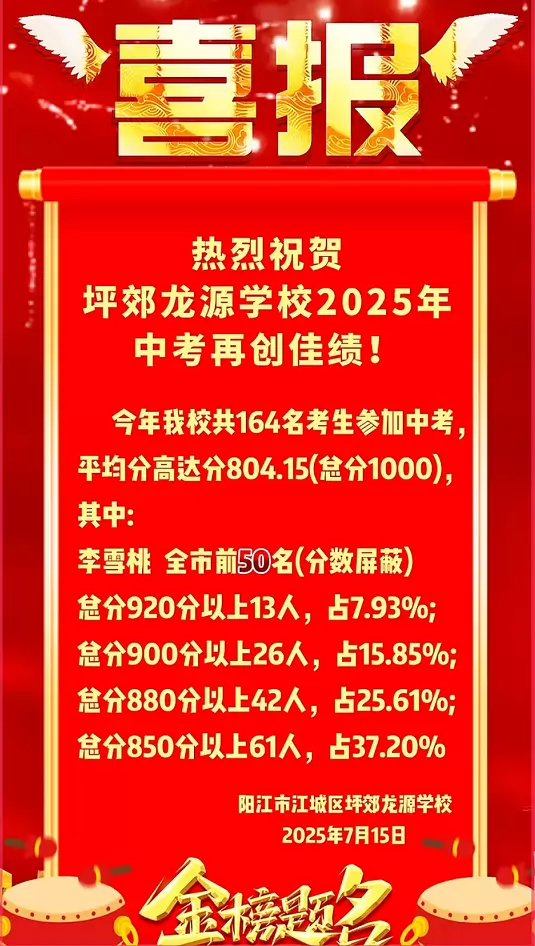 喜报

热烈祝贺
坪郊龙源学校2025年
中考再创佳绩！

今年我校共164名考生参加中考，平均分高达分804.15(总分1000)，其中:
李雪桃 全市前50名(分数屏蔽)
总分920分以上13人，占7.93%;
总分900分以上26人，占15.85%;
总分880分以上42人，占25.61%;
总分850分以上61人，占37.20%

阳江市江城区坪郊龙源学校
2025年7月15日

金榜题名